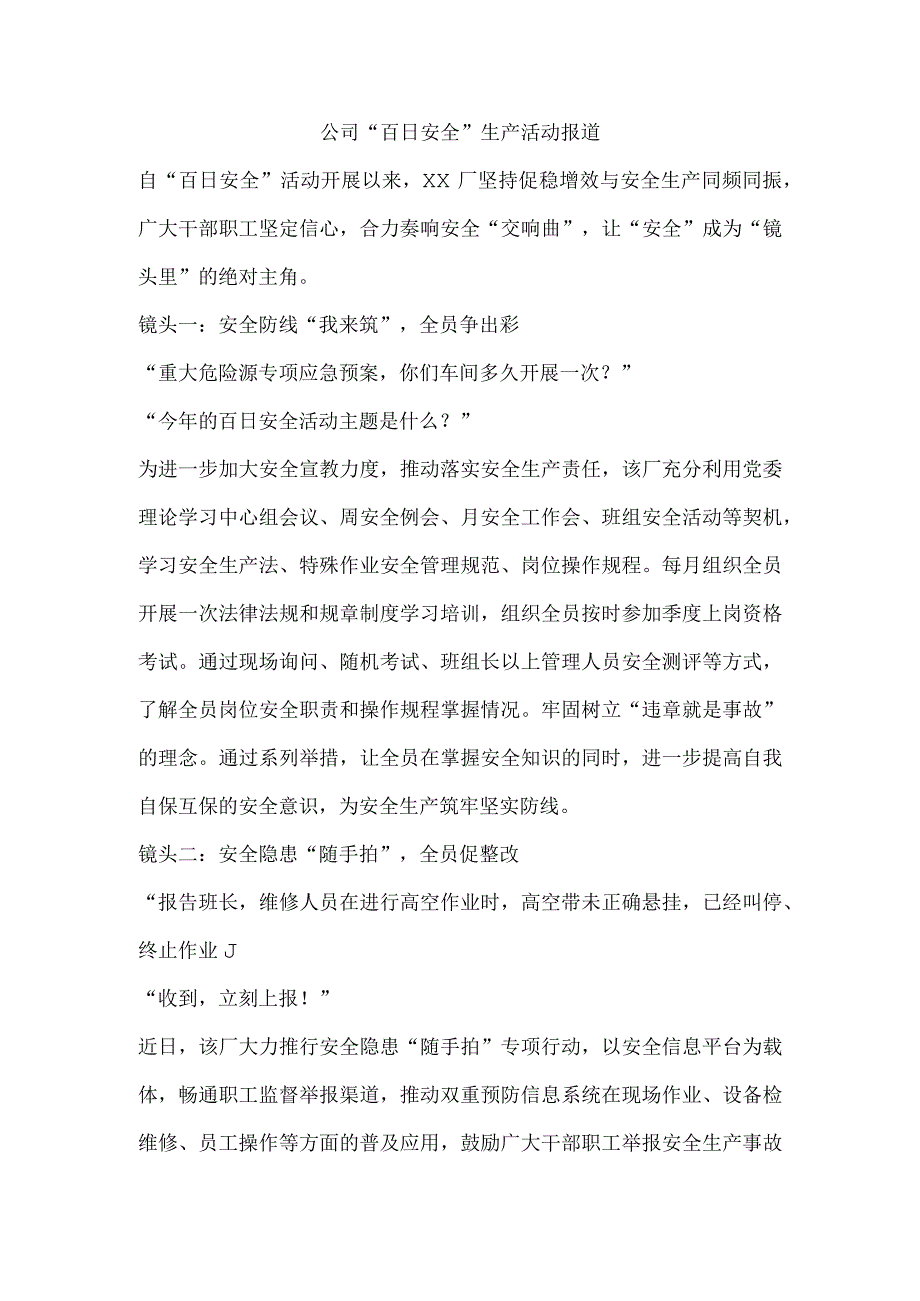 公司“百日安全”生产活动报道

自“百日安全”活动开展以来，XX厂坚持促稳增效与安全生产同频同振，广大干部职工坚定信心，合力奏响安全“交响曲”，让“安全”成为“镜头里”的绝对主角。

镜头一：安全防线“我来筑”，全员争出彩

“重大危险源专项应急预案，你们车间多久开展一次？”

“今年的百日安全活动主题是什么？”

为进一步加大安全宣教力度，推动落实安全生产责任，该厂充分利用党委理论学习中心组会议、周安全例会、月安全工作会、班组安全活动等契机，学习安全生产法、特殊作业安全管理规范、岗位操作规程。每月组织全员开展一次法律法规和规章制度学习培训，组织全员按时参加季度上岗资格考试。通过现场询问、随机考试、班组长以上管理人员安全测评等方式，了解全员岗位安全职责和操作规程掌握情况。牢固树立“违章就是事故”的理念。通过系列举措，让全员在掌握安全知识的同时，进一步提高自我自保互保的安全意识，为安全生产筑牢坚实防线。

镜头二：安全隐患“随手拍”，全员促整改

“报告班长，维修人员在进行高空作业时，高空带未正确悬挂，已经叫停、终止作业J

“收到，立刻上报！”

近日，该厂大力推行安全隐患“随手拍”专项行动，以安全信息平台为载体，畅通职工监督举报渠道，推动双重预防信息系统在现场作业、设备检维修、员工操作等方面的普及应用，鼓励广大干部职工举报安全生产事故